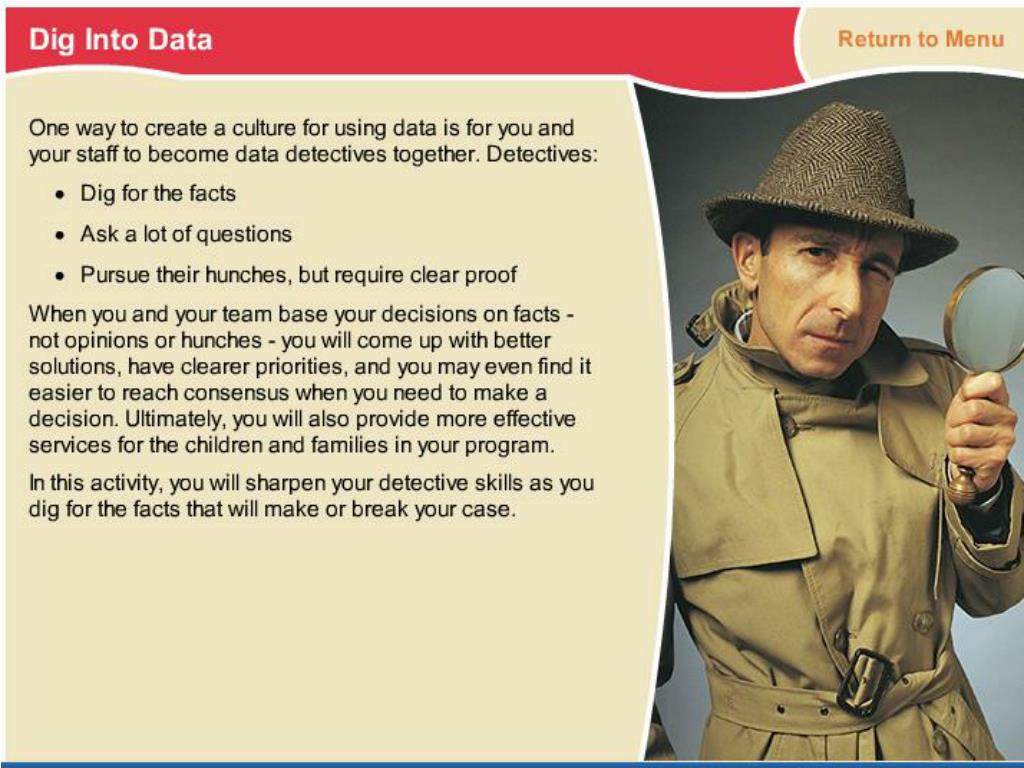 Dig Into Data

Return to Menu

One way to create a culture for using data is for you and your staff to become data detectives together. Detectives:

• Dig for the facts
• Ask a lot of questions
• Pursue their hunches, but require clear proof

When you and your team base your decisions on facts - not opinions or hunches - you will come up with better solutions, have clearer priorities, and you may even find it easier to reach consensus when you need to make a decision. Ultimately, you will also provide more effective services for the children and families in your program.

In this activity, you will sharpen your detective skills as you dig for the facts that will make or break your case.